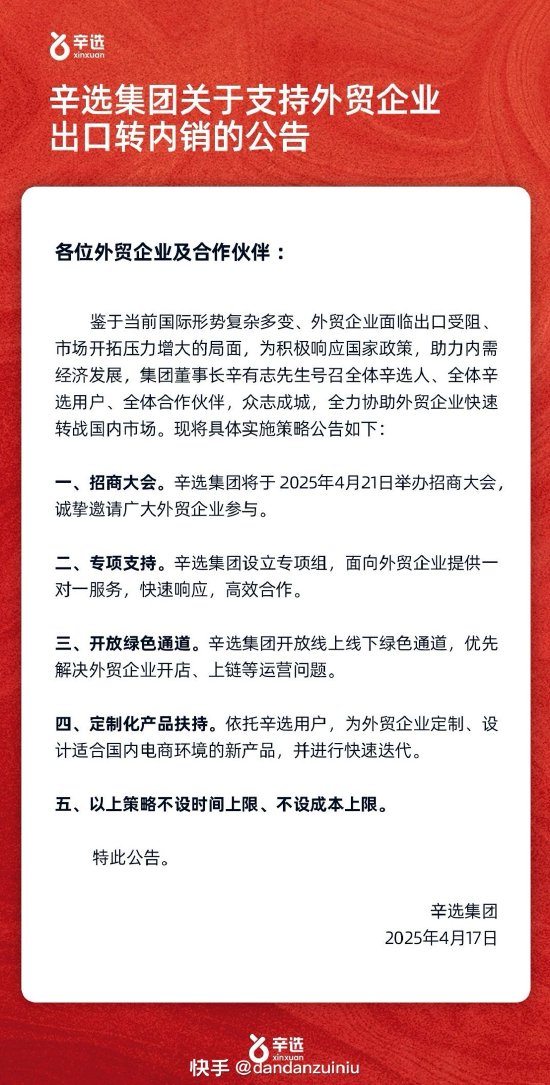 辛选
xinxuan

辛选集团关于支持外贸企业出口转内销的公告

各位外贸企业及合作伙伴：

鉴于当前国际形势复杂多变、外贸企业面临出口受阻、市场开拓压力增大的局面，为积极响应国家政策，助力内需经济发展，集团董事长辛有志先生号召全体辛选人、全体辛选用户、全体合作伙伴，众志成城，全力协助外贸企业快速转战国内市场。现将具体实施策略公告如下：

一、招商大会。辛选集团将于 2025年4月21日举办招商大会，诚挚邀请广大外贸企业参与。

二、专项支持。辛选集团设立专项组，面向外贸企业提供一对一服务，快速响应，高效合作。

三、开放绿色通道。辛选集团开放线上线下绿色通道，优先解决外贸企业开店、上链等运营问题。

四、定制化产品扶持。依托辛选用户，为外贸企业定制、设计适合国内电商环境的新产品，并进行快速迭代。

五、以上策略不设时间上限、不设成本上限。

特此公告。

辛选集团
2025年4月17日

辛选
xinxuan

快手 @dandanzuiniu